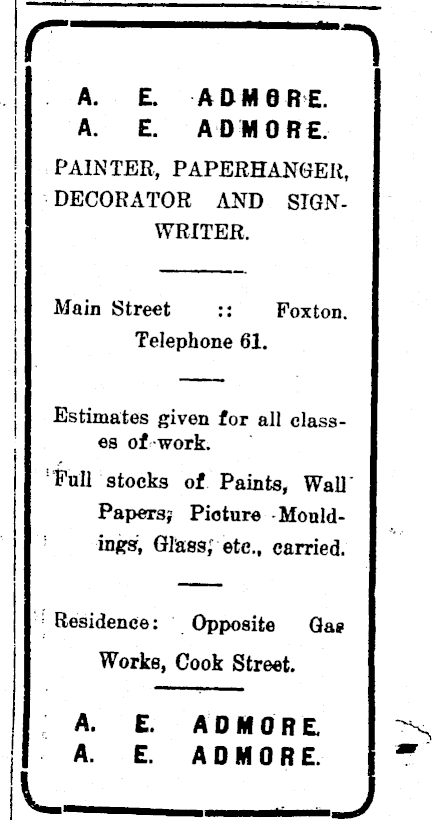 A. E. ADMORE.
A. E. ADMORE.

PAINTER, PAPERHANGER, DECORATOR AND SIGNWRITER.

Main Street :: Foxton.
Telephone 61.

Estimates given for all classes of work.

Full stocks of Paints, Wall Papers, Picture Mouldings, Glass, etc., carried.

Residence: Opposite Gas Works, Cook Street.

A. E. ADMORE.
A. E. ADMORE.